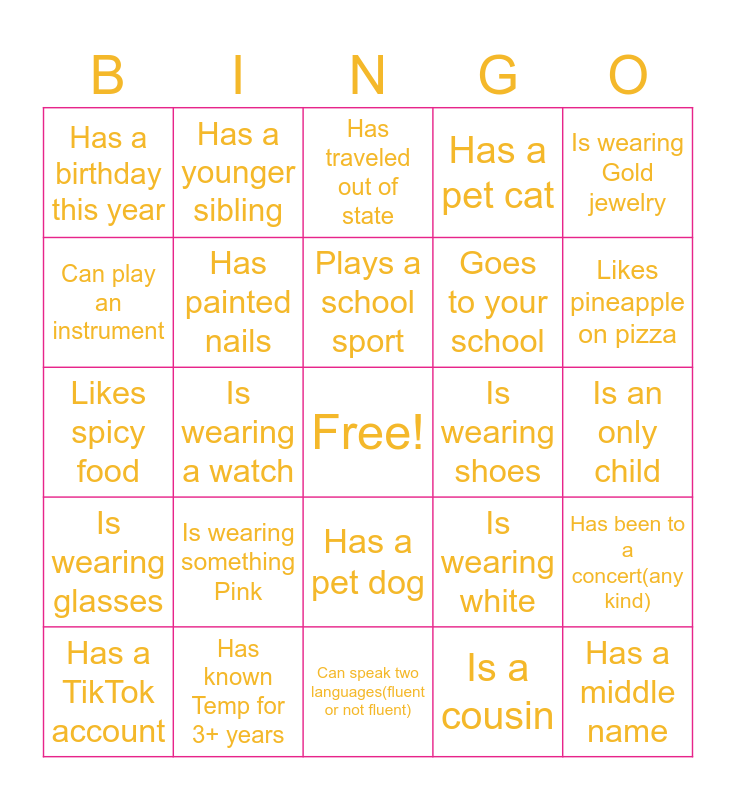 | B | I | N | G | O |
|---|---|---|---|---|
| Has a birthday this year | Has a younger sibling | Has traveled out of state | Has a pet cat | Is wearing Gold jewelry |
| Can play an instrument | Has painted nails | Plays a school sport | Goes to your school | Likes pineapple on pizza |
| Likes spicy food | Is wearing a watch | Free! | Is wearing shoes | Is an only child |
| Is wearing glasses | Is wearing something Pink | Has a pet dog | Is wearing white | Has been to a concert(any kind) |
| Has a TikTok account | Has known Temp for 3+ years | Can speak two languages(fluent or not fluent) | Is a cousin | Has a middle name |